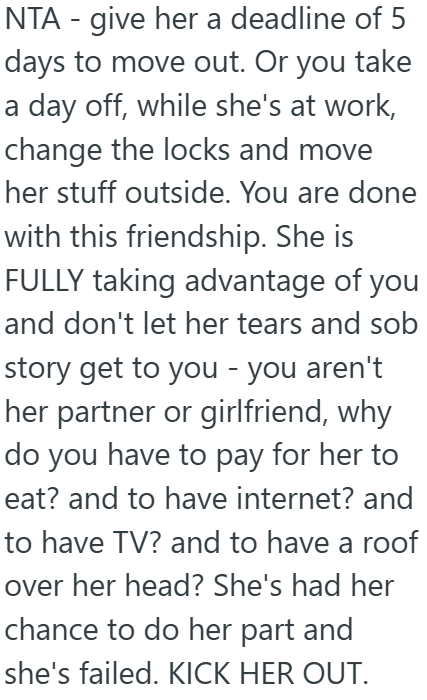 NTA - give her a deadline of 5 days to move out. Or you take a day off, while she's at work, change the locks and move her stuff outside. You are done with this friendship. She is FULLY taking advantage of you and don't let her tears and sob story get to you - you aren't her partner or girlfriend, why do you have to pay for her to eat? and to have internet? and to have TV? and to have a roof over her head? She's had her chance to do her part and she's failed. KICK HER OUT.